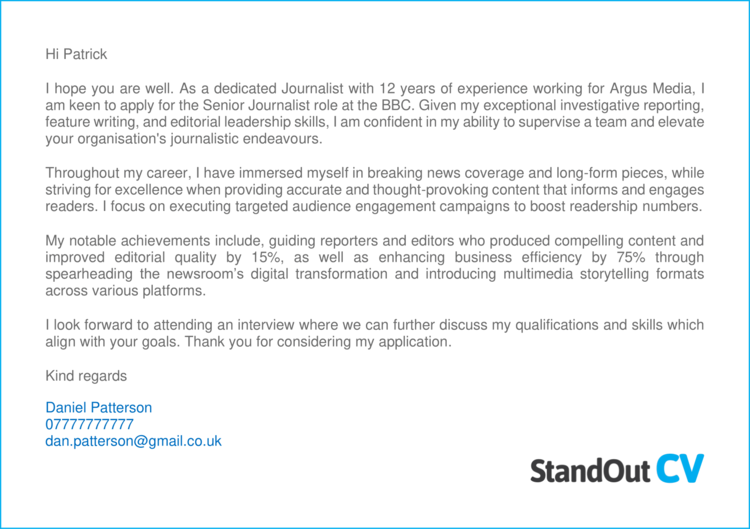 Hi Patrick

I hope you are well. As a dedicated Journalist with 12 years of experience working for Argus Media, I am keen to apply for the Senior Journalist role at the BBC. Given my exceptional investigative reporting, feature writing, and editorial leadership skills, I am confident in my ability to supervise a team and elevate your organisation's journalistic endeavours.

Throughout my career, I have immersed myself in breaking news coverage and long-form pieces, while striving for excellence when providing accurate and thought-provoking content that informs and engages readers. I focus on executing targeted audience engagement campaigns to boost readership numbers.

My notable achievements include, guiding reporters and editors who produced compelling content and improved editorial quality by 15%, as well as enhancing business efficiency by 75% through spearheading the newsroom's digital transformation and introducing multimedia storytelling formats across various platforms.

I look forward to attending an interview where we can further discuss my qualifications and skills which align with your goals. Thank you for considering my application.

Kind regards

Daniel Patterson
07777777777
dan.patterson@gmail.co.uk

StandOut CV